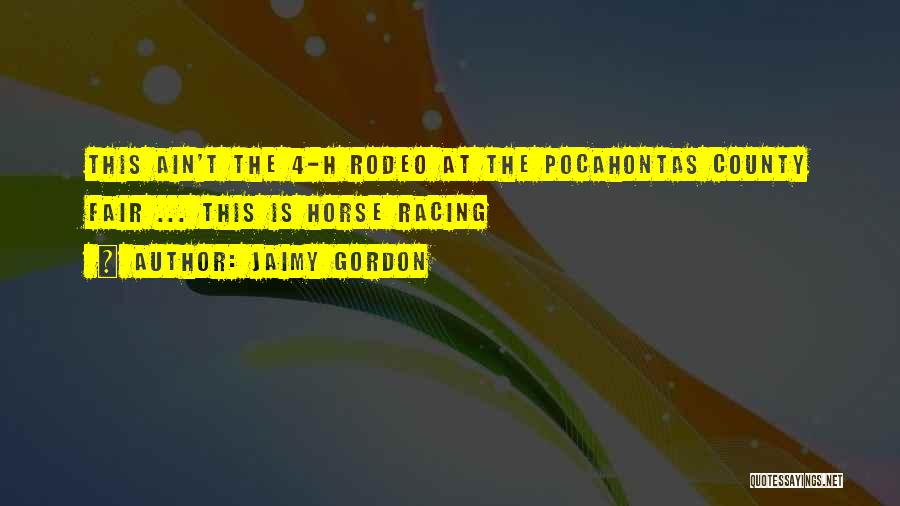 THIS AIN'T THE 4-H RODEO AT THE POCAHONTAS COUNTY FAIR ... THIS IS HORSE RACING

AUTHOR: JAIMY GORDON

QUOTESSAYINGS.NET